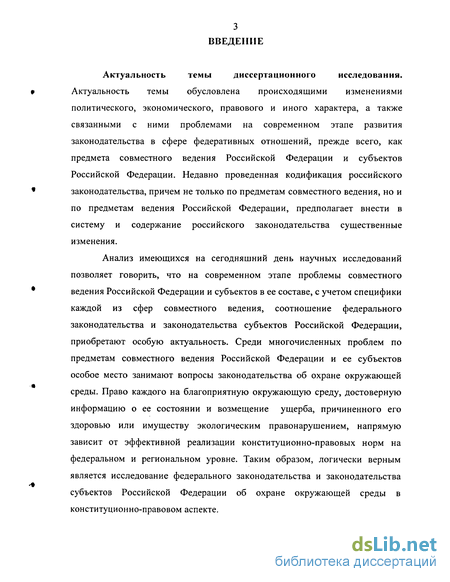 3
ВВЕДЕНИЕ

Актуальность темы диссертационного исследования. Актуальность темы обусловлена происходящими изменениями политического, экономического, правового и иного характера, а также связанными с ними проблемами на современном этапе развития законодательства в сфере федеративных отношений, прежде всего, как предмета совместного ведения Российской Федерации и субъектов Российской Федерации. Недавно проведенная кодификация российского законодательства, причем не только по предметам совместного ведения, но и по предметам ведения Российской Федерации, предполагает внести в систему и содержание российского законодательства существенные изменения.

Анализ имеющихся на сегодняшний день научных исследований позволяет говорить, что на современном этапе проблемы совместного ведения Российской Федерации и субъектов в ее составе, с учетом специфики каждой из сфер совместного ведения, соотношение федерального законодательства и законодательства субъектов Российской Федерации, приобретают особую актуальность. Среди многочисленных проблем по предметам совместного ведения Российской Федерации и ее субъектов особое место занимают вопросы законодательства об охране окружающей среды. Право каждого на благоприятную окружающую среду, достоверную информацию о ее состоянии и возмещение ущерба, причиненного его здоровью или имуществу экологическим правонарушением, напрямую зависит от эффективной реализации конституционно-правовых норм на федеральном и региональном уровне. Таким образом, логически верным является исследование федерального законодательства и законодательства субъектов Российской Федерации об охране окружающей среды в конституционно-правовом аспекте.

dsLib.net
библиотека диссертаций